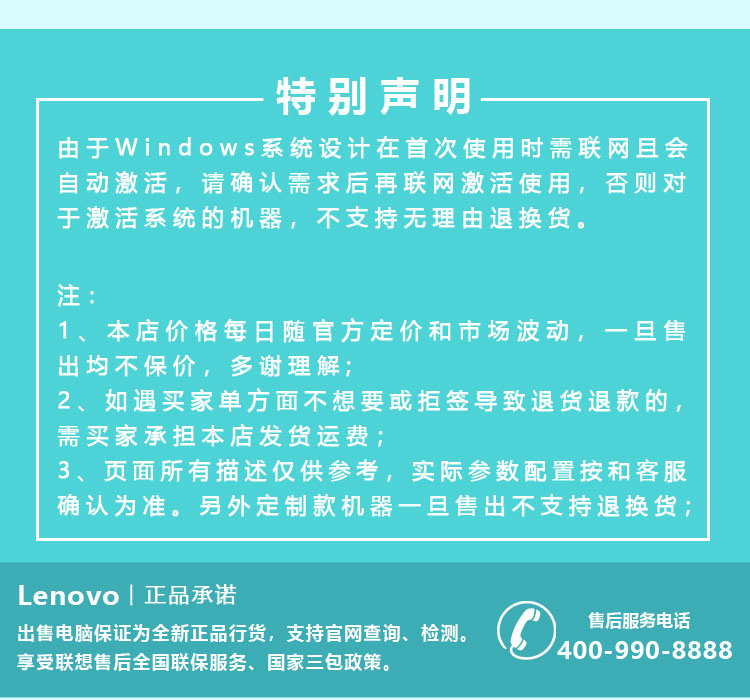 特别声明

由于Windows系统设计在首次使用时需联网且会自动激活，请确认需求后再联网激活使用，否则对于激活系统的机器，不支持无理由退换货。

注：
1、本店价格每日随官方定价和市场波动，一旦售出均不保价，多谢理解；
2、如遇买家单方面不想要或拒签导致退货退款的，需买家承担本店发货运费；
3、页面所有描述仅供参考，实际参数配置按和客服确认为准。另外定制款机器一旦售出不支持退换货；

Lenovo | 正品承诺

出售电脑保证为全新正品行货，支持官网查询、检测。
享受联想售后全国联保服务、国家三包政策。

售后服务电话
400-990-8888